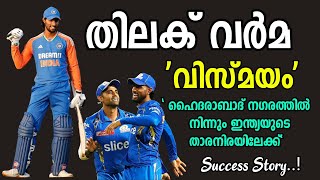 തിലക് വർമ

'വിസ്മയം'

` ഹൈദരാബാദ് നഗരത്തിൽ നിന്നും ഇന്ത്യയുടെ താരനിരയിലേക്ക്

Success Story..!

DREAM11 INDIA

slice